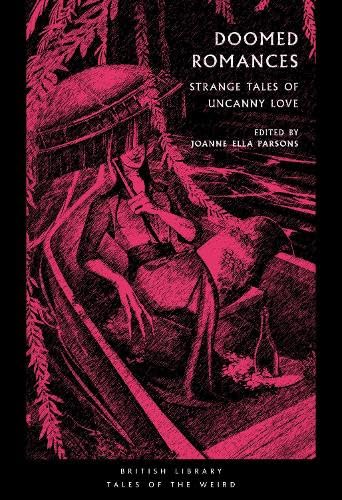 DOOMED ROMANCES

STRANGE TALES OF UNCANNY LOVE

EDITED BY
JOANNE ELLA PARSONS

BRITISH LIBRARY
TALES OF THE WEIRD